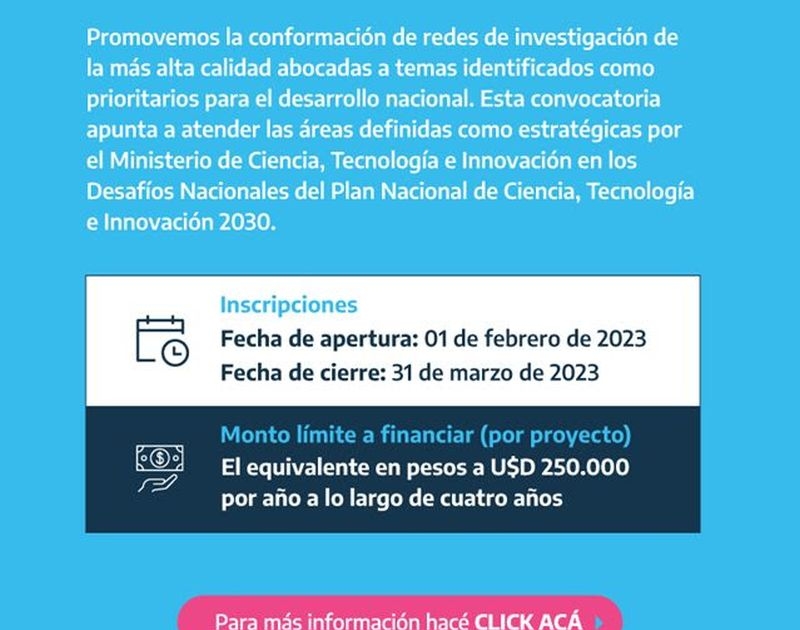 Promovemos la conformación de redes de investigación de la más alta calidad abocadas a temas identificados como prioritarios para el desarrollo nacional. Esta convocatoria apunta a atender las áreas definidas como estratégicas por el Ministerio de Ciencia, Tecnología e Innovación en los Desafíos Nacionales del Plan Nacional de Ciencia, Tecnología e Innovación 2030.

Inscripciones
Fecha de apertura: 01 de febrero de 2023
Fecha de cierre: 31 de marzo de 2023

Monto límite a financiar (por proyecto)
El equivalente en pesos a U$D 250.000 por año a lo largo de cuatro años

Para más información hacé CLICK ACÁ